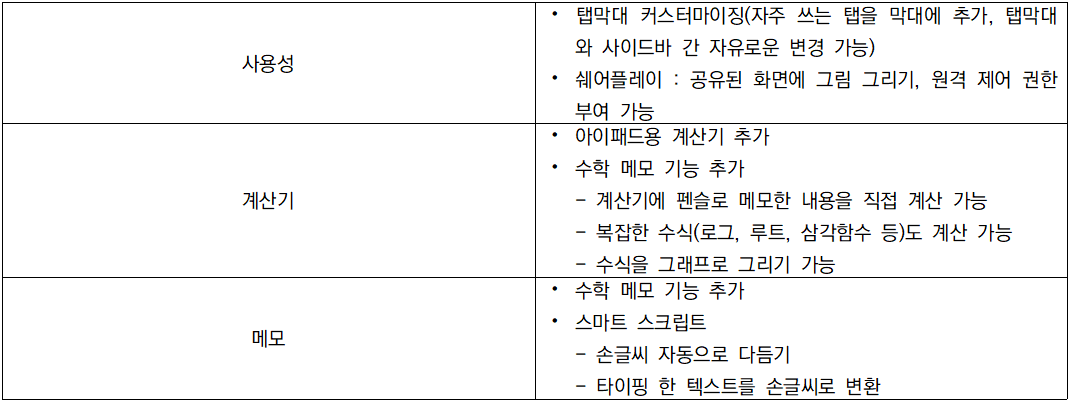 | 사용성 | • 탭막대 커스터마이징(자주 쓰는 탭을 막대에 추가, 탭막대와 사이드바 간 자유로운 변경 가능) • 쉐어플레이 : 공유된 화면에 그림 그리기, 원격 제어 권한 부여 가능 |
|---|---|
| 계산기 | • 아이패드용 계산기 추가 • 수학 메모 기능 추가 - 계산기에 펜슬로 메모한 내용을 직접 계산 가능 - 복잡한 수식(로그, 루트, 삼각함수 등)도 계산 가능 - 수식을 그래프로 그리기 가능 |
| 메모 | • 수학 메모 기능 추가 • 스마트 스크립트 - 손글씨 자동으로 다듬기 - 타이핑 한 텍스트를 손글씨로 변환 |